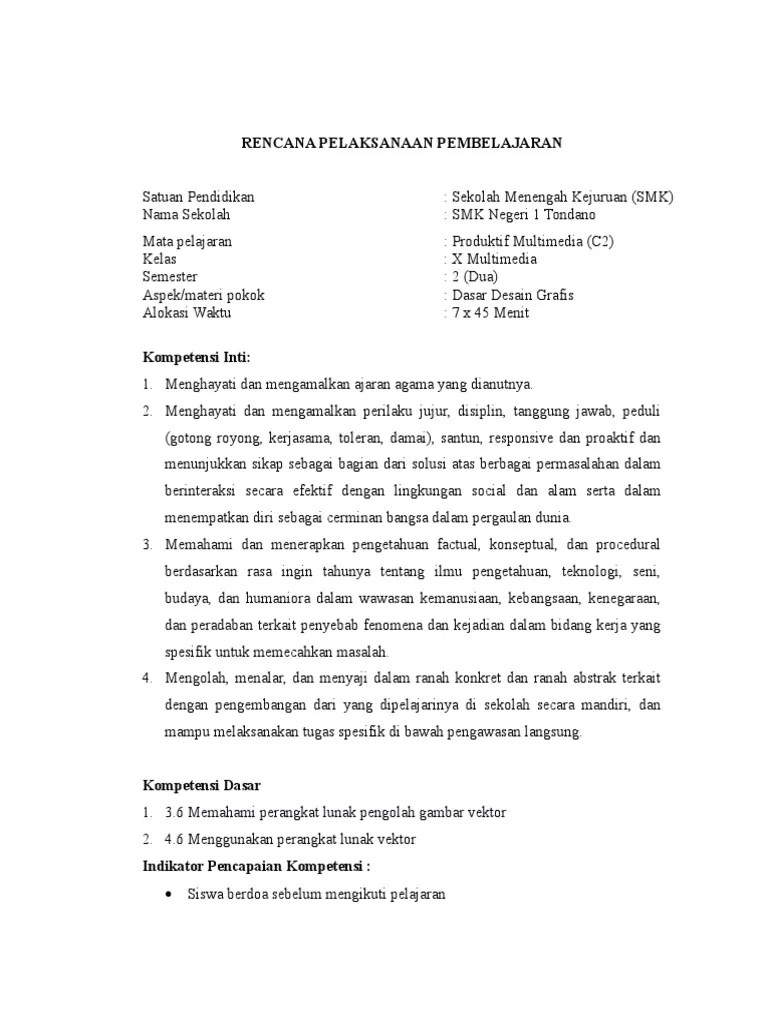 RENCANA PELAKSANAAN PEMBELAJARAN

Satuan Pendidikan : Sekolah Menengah Kejuruan (SMK)
Nama Sekolah : SMK Negeri 1 Tondano

Mata pelajaran : Produktif Multimedia (C2)
Kelas : X Multimedia
Semester : 2 (Dua)
Aspek/materi pokok : Dasar Desain Grafis
Alokasi Waktu : 7 x 45 Menit

Kompetensi Inti:

1. Menghayati dan mengamalkan ajaran agama yang dianutnya.
2. Menghayati dan mengamalkan perilaku jujur, disiplin, tanggung jawab, peduli (gotong royong, kerjasama, toleran, damai), santun, responsive dan proaktif dan menunjukkan sikap sebagai bagian dari solusi atas berbagai permasalahan dalam berinteraksi secara efektif dengan lingkungan social dan alam serta dalam menempatkan diri sebagai cerminan bangsa dalam pergaulan dunia.
3. Memahami dan menerapkan pengetahuan factual, konseptual, dan procedural berdasarkan rasa ingin tahunya tentang ilmu pengetahuan, teknologi, seni, budaya, dan humaniora dalam wawasan kemanusiaan, kebangsaan, kenegaraan, dan peradaban terkait penyebab fenomena dan kejadian dalam bidang kerja yang spesifik untuk memecahkan masalah.
4. Mengolah, menalar, dan menyaji dalam ranah konkret dan ranah abstrak terkait dengan pengembangan dari yang dipelajarinya di sekolah secara mandiri, dan mampu melaksanakan tugas spesifik di bawah pengawasan langsung.

Kompetensi Dasar

1. 3.6 Memahami perangkat lunak pengolah gambar vektor
2. 4.6 Menggunakan perangkat lunak vektor

Indikator Pencapaian Kompetensi :

• Siswa berdoa sebelum mengikuti pelajaran